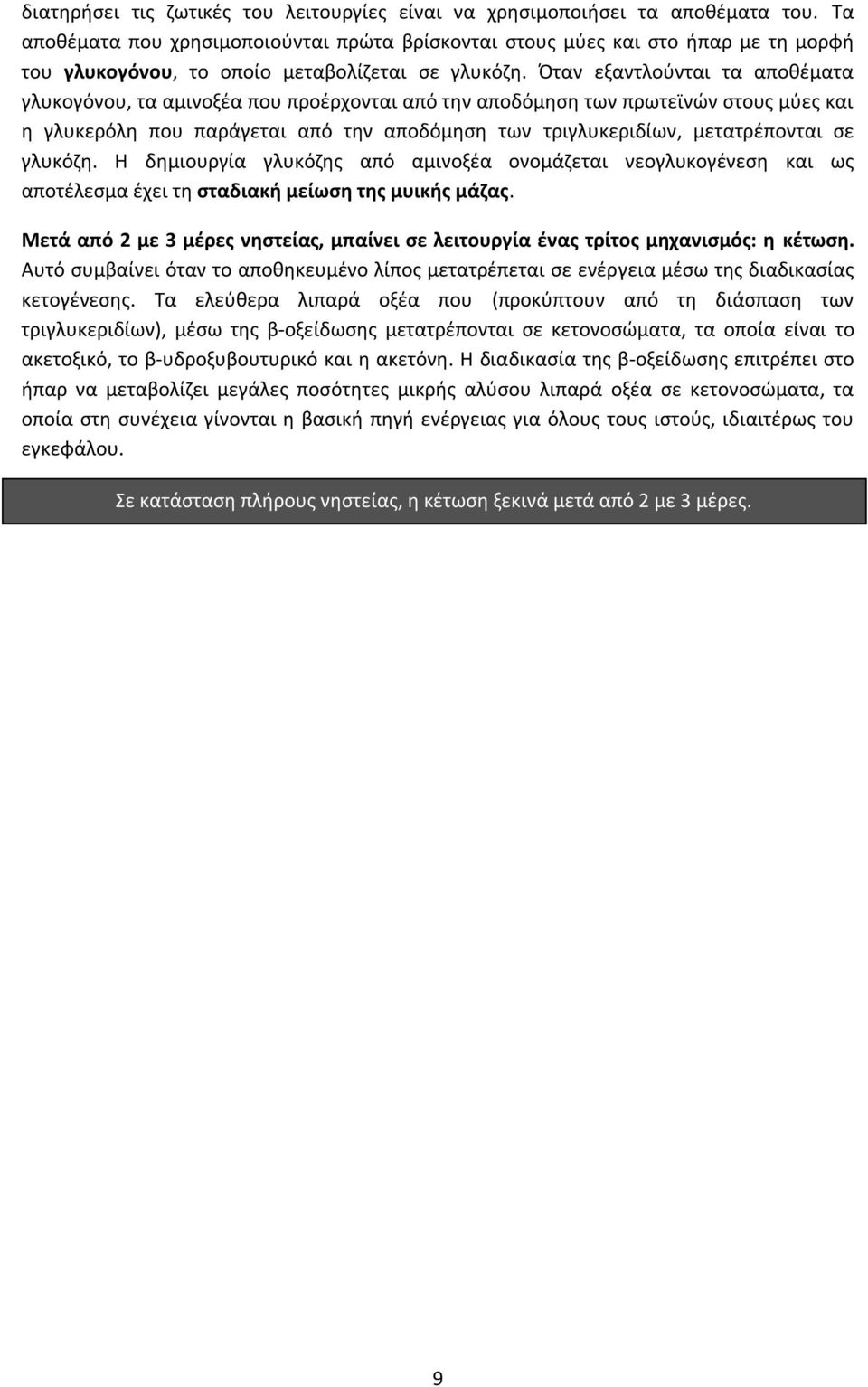 διατηρήσει τις ζωτικές του λειτουργίες είναι να χρησιμοποιήσει τα αποθέματα του. Τα αποθέματα που χρησιμοποιούνται πρώτα βρίσκονται στους μύες και στο ήπαρ με τη μορφή του γλυκογόνου, το οποίο μεταβολίζεται σε γλυκόζη. Όταν εξαντλούνται τα αποθέματα γλυκογόνου, τα αμινοξέα που προέρχονται από την αποδόμηση των πρωτεϊνών στους μύες και η γλυκερόλη που παράγεται από την αποδόμηση των τριγλυκεριδίων, μετατρέπονται σε γλυκόζη. Η δημιουργία γλυκόζης από αμινοξέα ονομάζεται νεογλυκογένεση και ως αποτέλεσμα έχει τη σταδιακή μείωση της μυικής μάζας.

Μετά από 2 με 3 μέρες νηστείας, μπαίνει σε λειτουργία ένας τρίτος μηχανισμός: η κέτωση. Αυτό συμβαίνει όταν το αποθηκευμένο λίπος μετατρέπεται σε ενέργεια μέσω της διαδικασίας κετογένεσης. Τα ελεύθερα λιπαρά οξέα που (προκύπτουν από τη διάσπαση των τριγλυκεριδίων), μέσω της β-οξείδωσης μετατρέπονται σε κετονοσώματα, τα οποία είναι το ακετοξικό, το β-υδροξυβουτυρικό και η ακετόνη. Η διαδικασία της β-οξείδωσης επιτρέπει στο ήπαρ να μεταβολίζει μεγάλες ποσότητες μικρής αλύσου λιπαρά οξέα σε κετονοσώματα, τα οποία στη συνέχεια γίνονται η βασική πηγή ενέργειας για όλους τους ιστούς, ιδιαιτέρως του εγκεφάλου.

Σε κατάσταση πλήρους νηστείας, η κέτωση ξεκινά μετά από 2 με 3 μέρες.

9